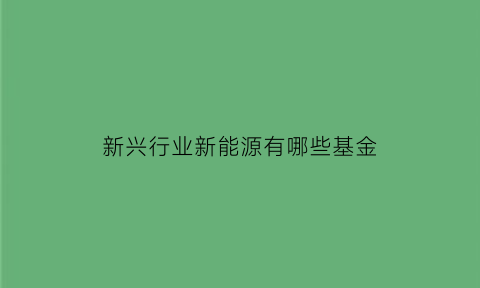 新兴行业新能源有哪些基金